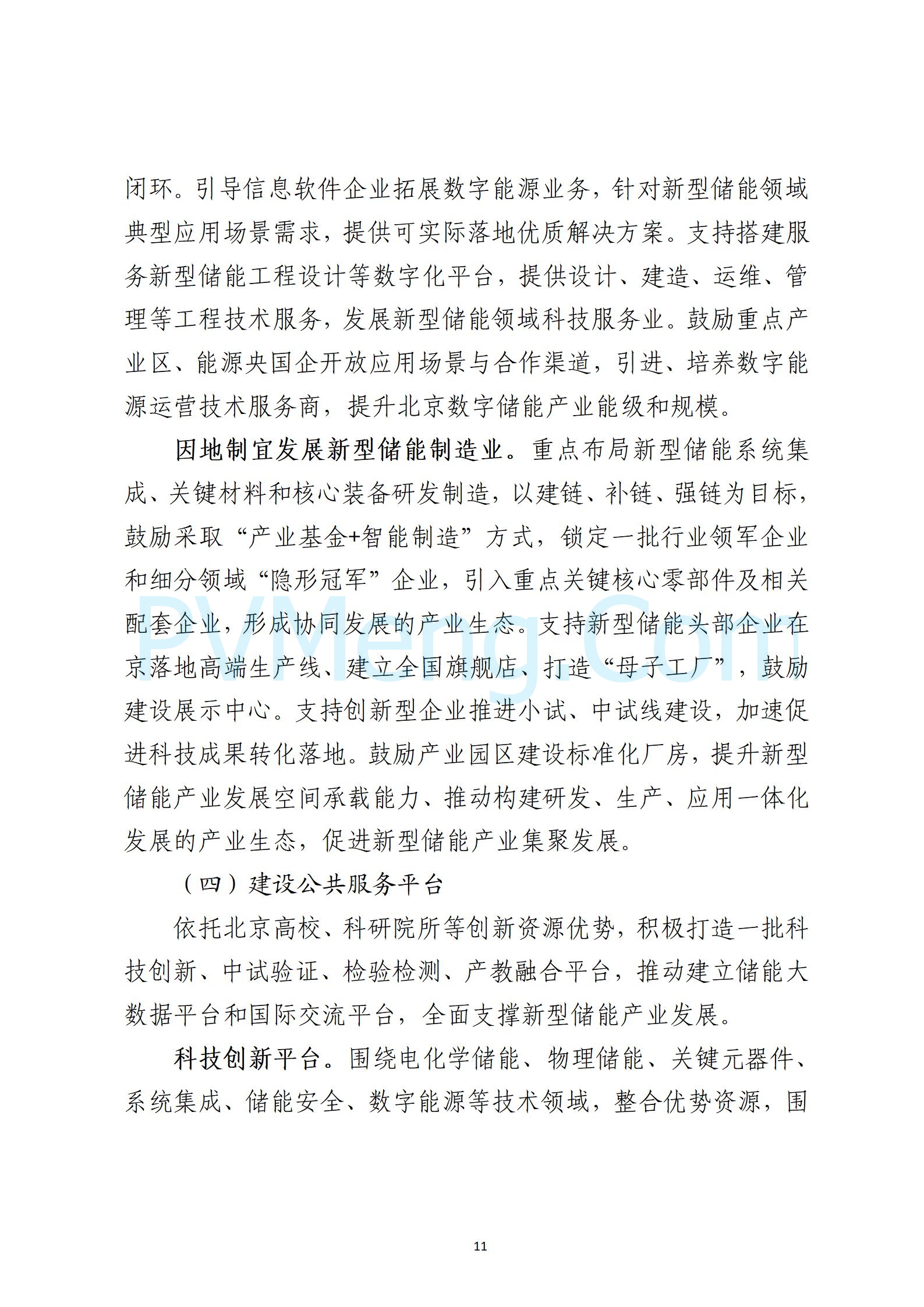 闭环。引导信息软件企业拓展数字能源业务，针对新型储能领域典型应用场景需求，提供可实际落地优质解决方案。支持搭建服务新型储能工程设计等数字化平台，提供设计、建造、运维、管理等工程技术服务，发展新型储能领域科技服务业。鼓励重点产业区、能源央国企开放应用场景与合作渠道，引进、培养数字能源运营技术服务商，提升北京数字储能产业能级和规模。

因地制宜发展新型储能制造业。重点布局新型储能系统集成、关键材料和核心装备研发制造，以建链、补链、强链为目标，鼓励采取“产业基金+智能制造”方式，锁定一批行业领军企业和细分领域“隐形冠军”企业，引入重点关键核心零部件及相关配套企业，形成协同发展的产业生态。支持新型储能头部企业在京落地高端生产线、建立全国旗舰店、打造“母子工厂”，鼓励建设展示中心。支持创新型企业推进小试、中试线建设，加速促进科技成果转化落地。鼓励产业园区建设标准化厂房，提升新型储能产业发展空间承载能力、推动构建研发、生产、应用一体化发展的产业生态，促进新型储能产业集聚发展。

（四）建设公共服务平台

依托北京高校、科研院所等创新资源优势，积极打造一批科技创新、中试验证、检验检测、产教融合平台，推动建立储能大数据平台和国际交流平台，全面支撑新型储能产业发展。

科技创新平台。围绕电化学储能、物理储能、关键元器件、系统集成、储能安全、数字能源等技术领域，整合优势资源，围

PVMeng.Com

11